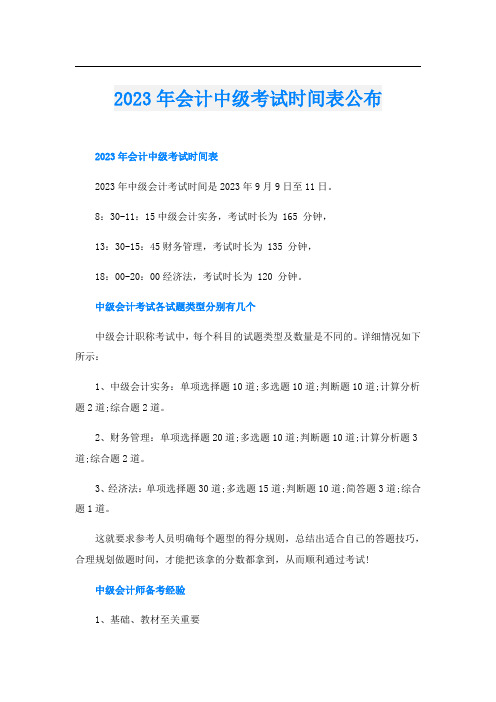 2023年会计中级考试时间表公布

2023年会计中级考试时间表

2023年中级会计考试时间是2023年9月9日至11日。

8：30-11：15中级会计实务，考试时长为 165 分钟，

13：30-15：45财务管理，考试时长为 135 分钟，

18：00-20：00经济法，考试时长为 120 分钟。

中级会计考试各试题类型分别有几个

中级会计职称考试中，每个科目的试题类型及数量是不同的。详细情况如下所示：

1、中级会计实务：单项选择题10道;多选题10道;判断题10道;计算分析题2道;综合题2道。

2、财务管理：单项选择题20道;多选题10道;判断题10道;计算分析题3道;综合题2道。

3、经济法：单项选择题30道;多选题15道;判断题10道;简答题3道;综合题1道。

这就要求参考人员明确每个题型的得分规则，总结出适合自己的答题技巧，合理规划做题时间，才能把该拿的分数都拿到，从而顺利通过考试!

中级会计师备考经验

1、基础、教材至关重要